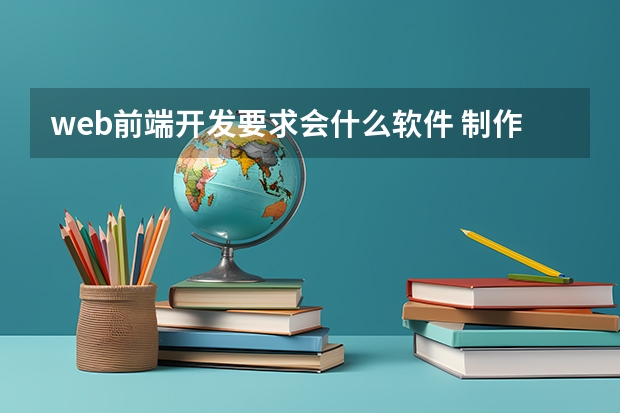 web前端开发要求会什么软件 制作